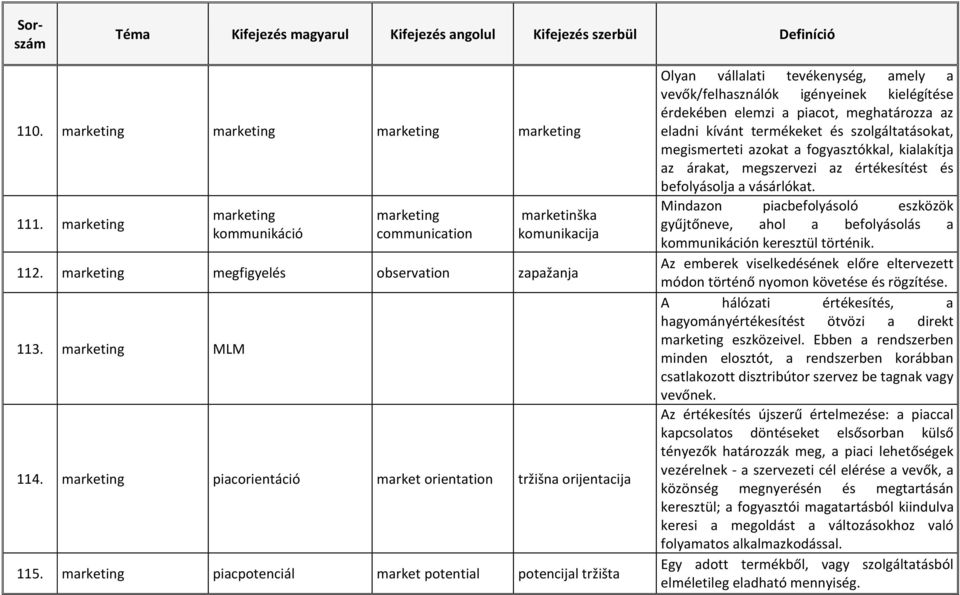 | Sor-szám | Téma | Kifejezés magyarul | Kifejezés angolul | Kifejezés szerbül | Definíció |
|---|---|---|---|---|---|
| 110. | marketing | marketing | marketing | marketing | Olyan vállalati tevékenység, amely a vevők/felhasználók igényeinek kielégítése érdekében elemzi a piacot, meghatározza az eladni kívánt termékeket és szolgáltatásokat, megismerteti azokat a fogyasztókkal, kialakítja az árakat, megszervezi az értékesítést és befolyásolja a vásárlókat. |
| 111. | marketing | marketing kommunikáció | marketing communication | marketinška komunikacija | Mindazon piacbefolyásoló eszközök gyűjtőneve, ahol a befolyásolás a kommunikáción keresztül történik. |
| 112. | marketing | megfigyelés | observation | zapažanja | Az emberek viselkedésének előre eltervezett módon történő nyomon követése és rögzítése. |
| 113. | marketing | MLM | | | A hálózati értékesítés, a hagyományértékesítést ötvözi a direkt marketing eszközeivel. Ebben a rendszerben minden elosztót, a rendszerben korábban csatlakozott disztribútor szervez be tagnak vagy vevőnek. |
| 114. | marketing | piacorientáció | market orientation | tržišna orijentacija | Az értékesítés újszerű értelmezése: a piaccal kapcsolatos döntéseket elsősorban külső tényezők határozzák meg, a piaci lehetőségek vezérelnek - a szervezeti cél elérése a vevők, a közönség megnyerésén és megtartásán keresztül; a fogyasztói magatartásból kiindulva keresi a megoldást a változásokhoz való folyamatos alkalmazkodással. |
| 115. | marketing | piacpotenciál | market potential | potencijal tržišta | Egy adott termékből, vagy szolgáltatásból elméletileg eladható mennyiség. |